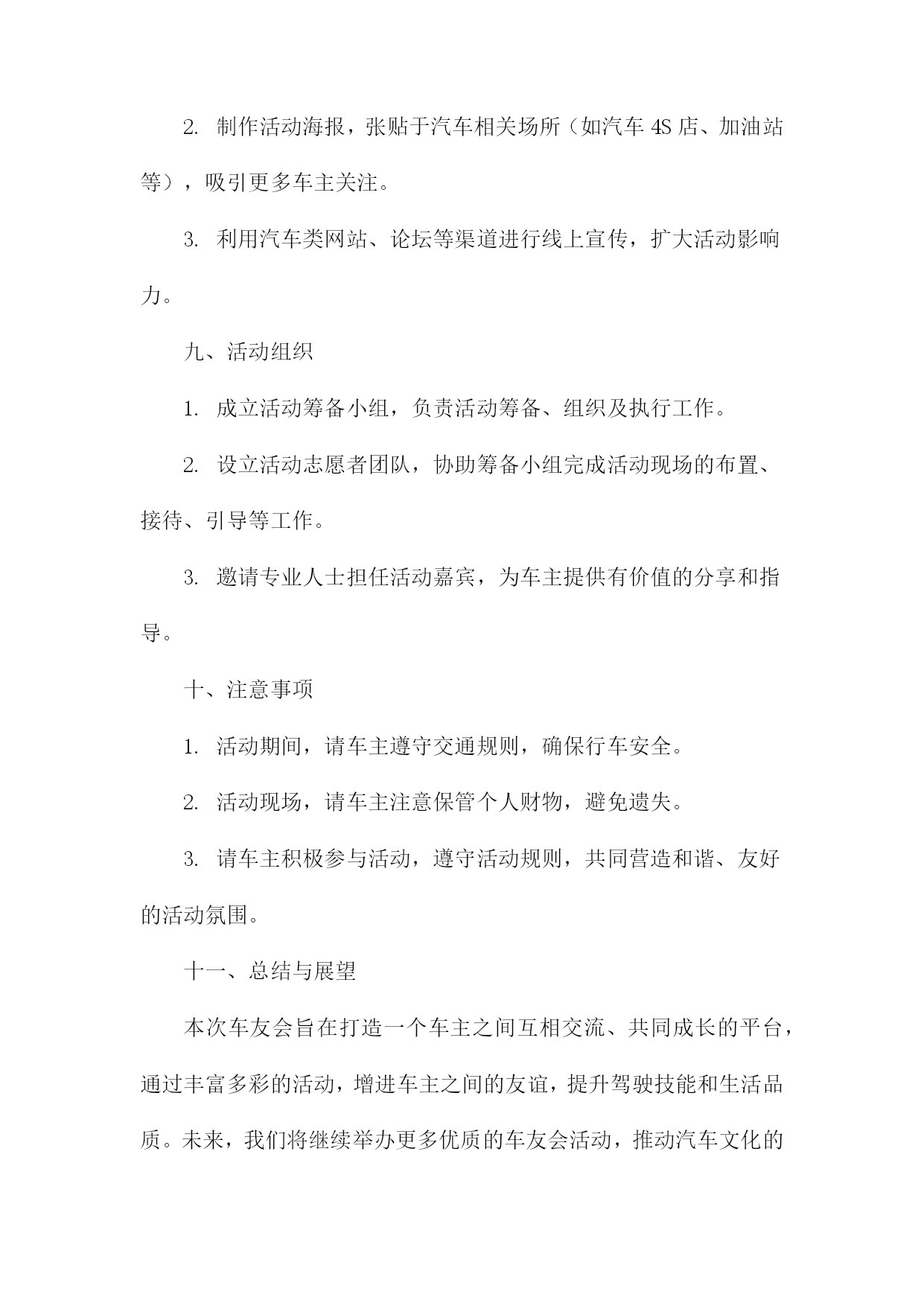 2. 制作活动海报，张贴于汽车相关场所（如汽车 4S 店、加油站等），吸引更多车主关注。

3. 利用汽车类网站、论坛等渠道进行线上宣传，扩大活动影响力。

九、活动组织

1. 成立活动筹备小组，负责活动筹备、组织及执行工作。

2. 设立活动志愿者团队，协助筹备小组完成活动现场的布置、接待、引导等工作。

3. 邀请专业人士担任活动嘉宾，为车主提供有价值的分享和指导。

十、注意事项

1. 活动期间，请车主遵守交通规则，确保行车安全。

2. 活动现场，请车主注意保管个人财物，避免遗失。

3. 请车主积极参与活动，遵守活动规则，共同营造和谐、友好的活动氛围。

十一、总结与展望

本次车友会旨在打造一个车主之间互相交流、共同成长的平台，通过丰富多彩的活动，增进车主之间的友谊，提升驾驶技能和生活品质。未来，我们将继续举办更多优质的车友会活动，推动汽车文化的